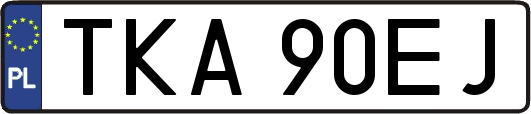 PL
TKA 90EJ